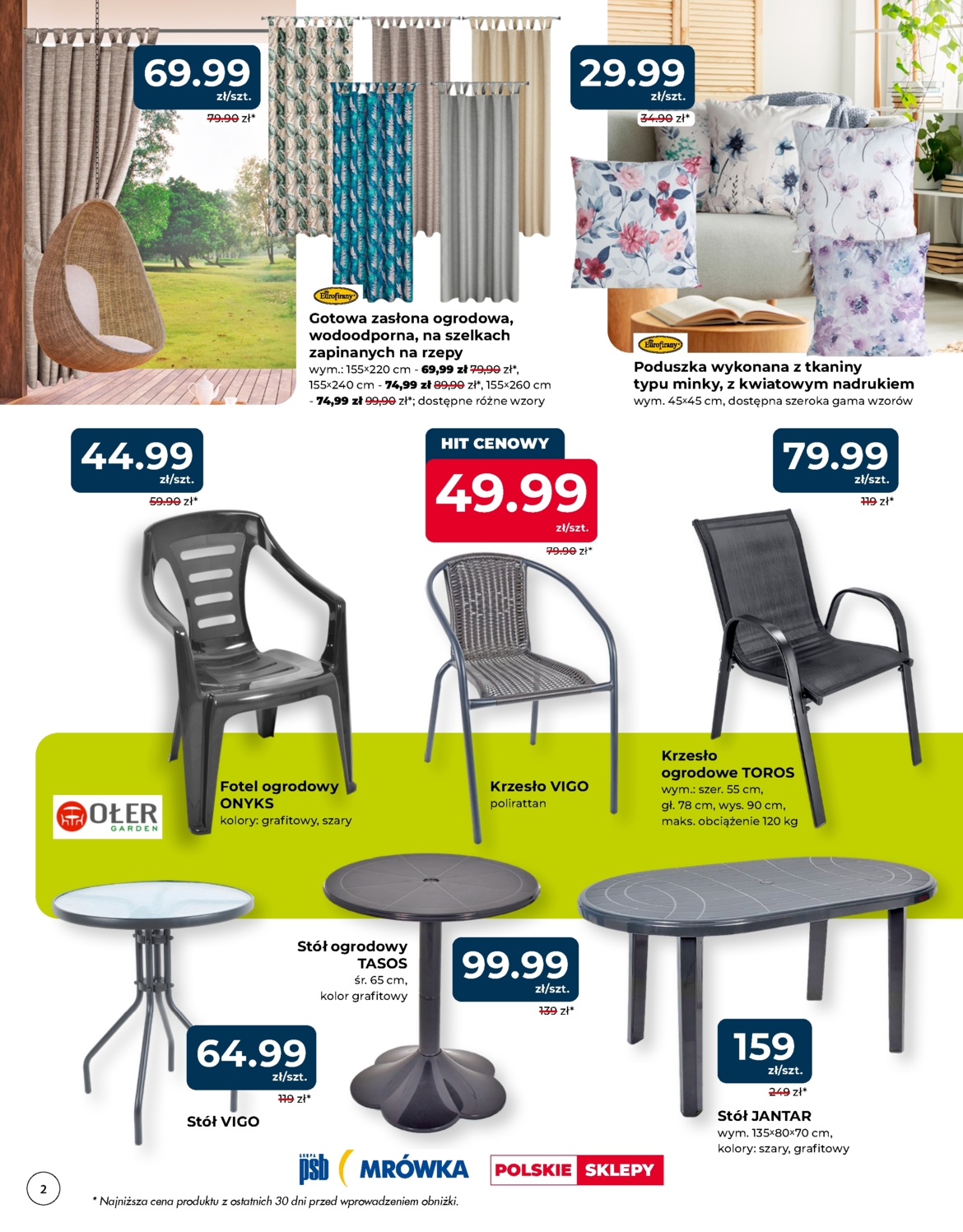 69.99
zł/szt.
79.90 zł*

Eurofirany

Gotowa zasłona ogrodowa, wodoodporna, na szelkach zapinanych na rzepy
wym.: 155×220 cm - 69,99 zł 79,90 zł*, 155×240 cm - 74,99 zł 89,90 zł*, 155×260 cm - 74,99 zł 99,90 zł*; dostępne różne wzory

29.99
zł/szt.
34.90 zł*

Eurofirany

Poduszka wykonana z tkaniny typu minky, z kwiatowym nadrukiem
wym. 45×45 cm, dostępna szeroka gama wzorów

44.99
zł/szt.
59.90 zł*

HIT CENOWY
49.99
zł/szt.
79.90 zł*

79.99
zł/szt.
119 zł*

OŁER GARDEN

Fotel ogrodowy ONYKS
kolory: grafitowy, szary

Krzesło VIGO
polirattan

Krzesło ogrodowe TOROS
wym.: szer. 55 cm, gł. 78 cm, wys. 90 cm, maks. obciążenie 120 kg

Stół ogrodowy TASOS
śr. 65 cm, kolor grafitowy

99.99
zł/szt.
139 zł*

64.99
zł/szt.
119 zł*

Stół VIGO

159
zł/szt.
249 zł*

Stół JANTAR
wym. 135×80×70 cm, kolory: szary, grafitowy

GRUPA psb MRÓWKA POLSKIE SKLEPY

2

* Najniższa cena produktu z ostatnich 30 dni przed wprowadzeniem obniżki.